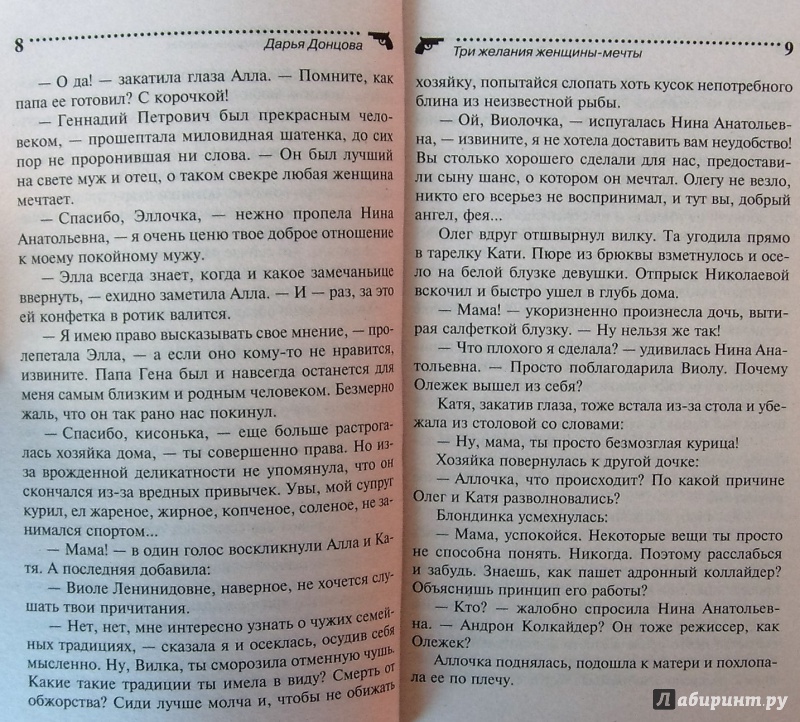 8 Дарья Донцова

— О да! — закатила глаза Алла. — Помните, как папа ее готовил? С корочкой!

— Геннадий Петрович был прекрасным человеком, — прошептала миловидная шатенка, до сих пор не проронившая ни слова. — Он был лучший на свете муж и отец, о таком свекре любая женщина мечтает.

— Спасибо, Эллочка, — нежно пропела Нина Анатольевна, — я очень ценю твое доброе отношение к моему покойному мужу.

— Элла всегда знает, когда и какое замечаньице ввернуть, — ехидно заметила Алла. — И — раз, за это ей конфетка в ротик валится.

— Я имею право высказывать свое мнение, — пролепетала Элла, — а если оно кому-то не нравится, извините. Папа Гена был и навсегда останется для меня самым близким и родным человеком. Безмерно жаль, что он так рано нас покинул.

— Спасибо, кисонька, — еще больше растрогалась хозяйка дома, — ты совершенно права. Но из-за врожденной деликатности не упомянула, что он скончался из-за вредных привычек. Увы, мой супруг курил, ел жареное, жирное, копченое, соленое, не занимался спортом...

— Мама! — в один голос воскликнули Алла и Катя. А последняя добавила:

— Виоле Ленинидовне, наверное, не хочется слушать твои причитания.

— Нет, нет, мне интересно узнать о чужих семейных традициях, — сказала я и осеклась, осудив себя мысленно. Ну, Вилка, ты сморозила отменную чушь. Какие такие традиции ты имела в виду? Смерть от обжорства? Сиди лучше молча и, чтобы не обижать

Три желания женщины-мечты 9

хозяйку, попытайся слопать хоть кусок непотребного блина из неизвестной рыбы.

— Ой, Виолочка, — испугалась Нина Анатольевна, — извините, я не хотела доставить вам неудобство! Вы столько хорошего сделали для нас, предоставили сыну шанс, о котором он мечтал. Олегу не везло, никто его всерьез не воспринимал, и тут вы, добрый ангел, фея...

Олег вдруг отшвырнул вилку. Та угодила прямо в тарелку Кати. Пюре из брюквы взметнулось и осело на белой блузке девушки. Отпрыск Николаевой вскочил и быстро ушел в глубь дома.

— Мама! — укоризненно произнесла дочь, вытирая салфеткой блузку. — Ну нельзя же так!

— Что плохого я сделала? — удивилась Нина Анатольевна. — Просто поблагодарила Виолу. Почему Олежек вышел из себя?

Катя, закатив глаза, тоже встала из-за стола и убежала из столовой со словами:

— Ну, мама, ты просто безмозглая курица!

Хозяйка повернулась к другой дочке:

— Аллочка, что происходит? По какой причине Олег и Катя разволновались?

Блондинка усмехнулась:

— Мама, успокойся. Некоторые вещи ты просто не способна понять. Никогда. Поэтому расслабься и забудь. Знаешь, как пашет адронный коллайдер? Объяснишь принцип его работы?

— Кто? — жалобно спросила Нина Анатольевна. — Андрон Колкайдер? Он тоже режиссер, как Олежек?

Аллочка поднялась, подошла к матери и похлопала ее по плечу.

Лабиринт.ру